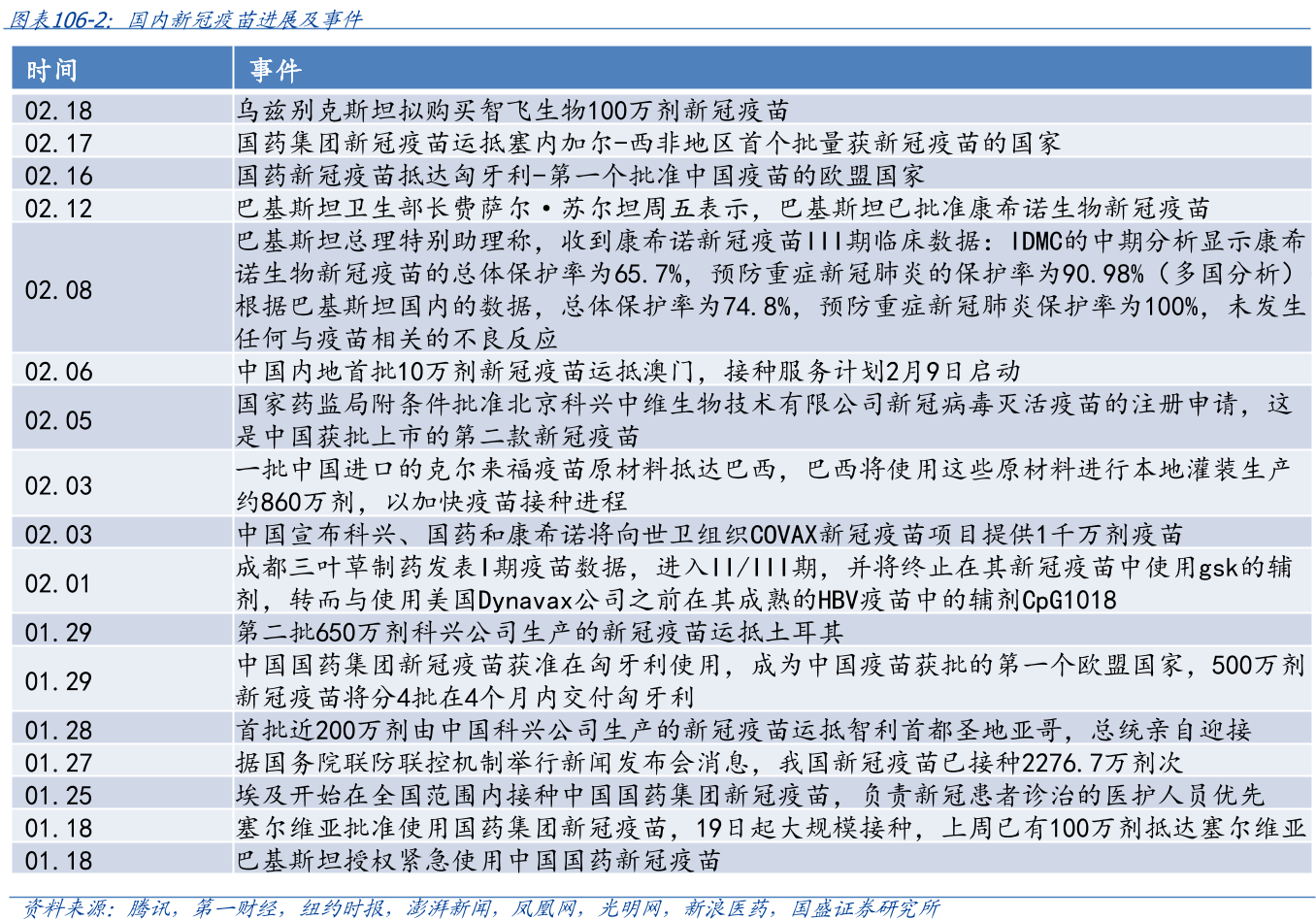 图表106-2：国内新冠疫苗进展及事件

| 时间 | 事件 |
|---|---|
| 02.18 | 乌兹别克斯坦拟购买智飞生物100万剂新冠疫苗 |
| 02.17 | 国药集团新冠疫苗运抵塞内加尔-西非地区首个批量获新冠疫苗的国家 |
| 02.16 | 国药新冠疫苗抵达匈牙利-第一个批准中国疫苗的欧盟国家 |
| 02.12 | 巴基斯坦卫生部长费萨尔·苏尔坦周五表示，巴基斯坦已批准康希诺生物新冠疫苗 |
| 02.08 | 巴基斯坦总理特别助理称，收到康希诺新冠疫苗III期临床数据：IDMC的中期分析显示康希诺生物新冠疫苗的总体保护率为65.7%，预防重症新冠肺炎的保护率为90.98%（多国分析）根据巴基斯坦国内的数据，总体保护率为74.8%，预防重症新冠肺炎保护率为100%，未发生任何与疫苗相关的不良反应 |
| 02.06 | 中国内地首批10万剂新冠疫苗运抵澳门，接种服务计划2月9日启动 |
| 02.05 | 国家药监局附条件批准北京科兴中维生物技术有限公司新冠病毒灭活疫苗的注册申请，这是中国获批上市的第二款新冠疫苗 |
| 02.03 | 一批中国进口的克尔来福疫苗原材料抵达巴西，巴西将使用这些原材料进行本地灌装生产约860万剂，以加快疫苗接种进程 |
| 02.03 | 中国宣布科兴、国药和康希诺将向世卫组织COVAX新冠疫苗项目提供1千万剂疫苗 |
| 02.01 | 成都三叶草制药发表I期疫苗数据，进入II/III期，并将终止在其新冠疫苗中使用gsk的辅剂，转而与使用美国Dynavax公司之前在其成熟的HBV疫苗中的辅剂CpG1018 |
| 01.29 | 第二批650万剂科兴公司生产的新冠疫苗运抵土耳其 |
| 01.29 | 中国国药集团新冠疫苗获准在匈牙利使用，成为中国疫苗获批的第一个欧盟国家，500万剂新冠疫苗将分4批在4个月内交付匈牙利 |
| 01.28 | 首批近200万剂由中国科兴公司生产的新冠疫苗运抵智利首都圣地亚哥，总统亲自迎接 |
| 01.27 | 据国务院联防联控机制举行新闻发布会消息，我国新冠疫苗已接种2276.7万剂次 |
| 01.25 | 埃及开始在全国范围内接种中国国药集团新冠疫苗，负责新冠患者诊治的医护人员优先 |
| 01.18 | 塞尔维亚批准使用国药集团新冠疫苗，19日起大规模接种，上周已有100万剂抵达塞尔维亚 |
| 01.18 | 巴基斯坦授权紧急使用中国国药新冠疫苗 |

资料来源：腾讯，第一财经，纽约时报，澎湃新闻，凤凰网，光明网，新浪医药，国盛证券研究所